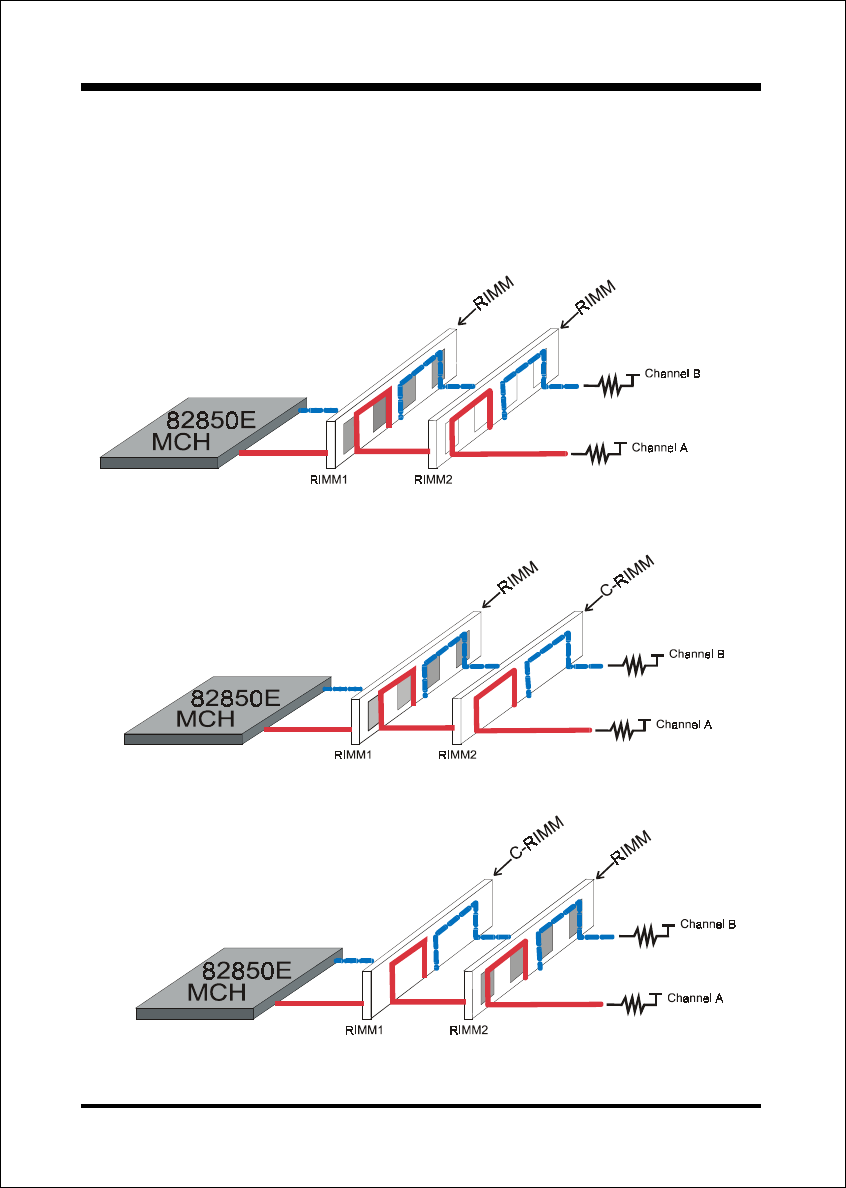 RIMM

RIMM

Channel B

82850E MCH

Channel A

RIMM1

RIMM2

RIMM

C-RIMM

Channel B

82850E MCH

Channel A

RIMM1

RIMM2

C-RIMM

RIMM

Channel B

82850E MCH

Channel A

RIMM1

RIMM2